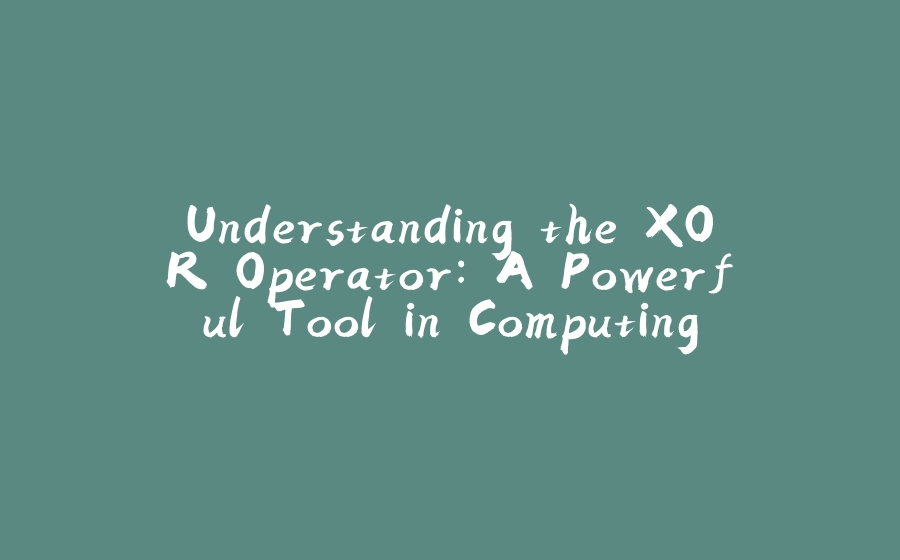 Understanding the XOR Operator: A Powerful Tool in Computing